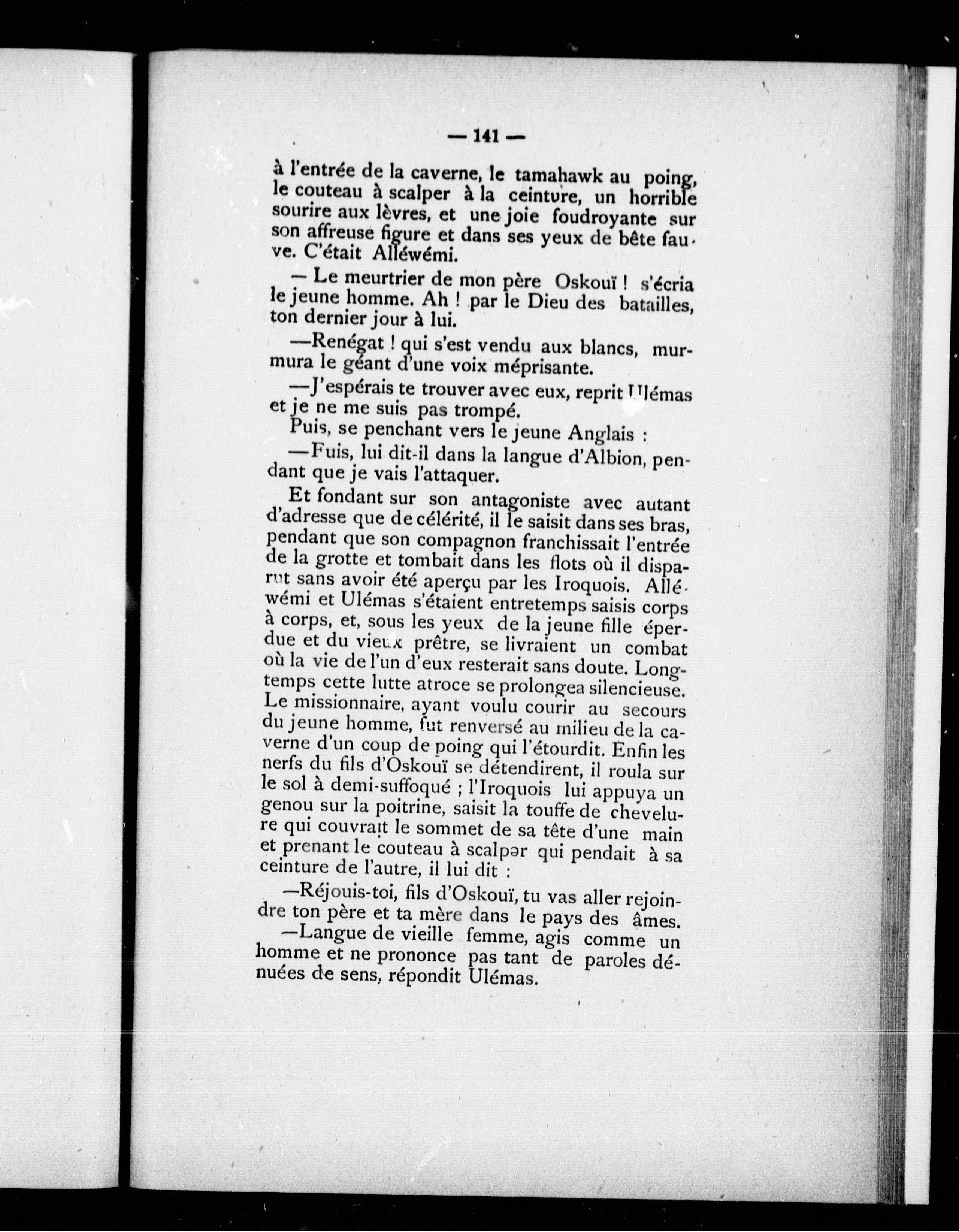 — 141 —

à l'entrée de la caverne, le tamahawk au poing, le couteau à scalper à la ceinture, un horrible sourire aux lèvres, et une joie foudroyante sur son affreuse figure et dans ses yeux de bête fauve. C'était Alléwémi.

— Le meurtrier de mon père Oskouï ! s'écria le jeune homme. Ah ! par le Dieu des batailles, ton dernier jour à lui.

—Renégat ! qui s'est vendu aux blancs, murmura le géant d'une voix méprisante.

—J'espérais te trouver avec eux, reprit Ulémas et je ne me suis pas trompé.

Puis, se penchant vers le jeune Anglais :

—Fuis, lui dit-il dans la langue d'Albion, pendant que je vais l'attaquer.

Et fondant sur son antagoniste avec autant d'adresse que de célérité, il le saisit dans ses bras, pendant que son compagnon franchissait l'entrée de la grotte et tombait dans les flots où il disparut sans avoir été aperçu par les Iroquois. Alléwémi et Ulémas s'étaient entretemps saisis corps à corps, et, sous les yeux de la jeune fille éperdue et du vieux prêtre, se livraient un combat où la vie de l'un d'eux resterait sans doute. Longtemps cette lutte atroce se prolongea silencieuse. Le missionnaire, ayant voulu courir au secours du jeune homme, fut renversé au milieu de la caverne d'un coup de poing qui l'étourdit. Enfin les nerfs du fils d'Oskouï se détendirent, il roula sur le sol à demi-suffoqué ; l'Iroquois lui appuya un genou sur la poitrine, saisit la touffe de chevelure qui couvrait le sommet de sa tête d'une main et prenant le couteau à scalper qui pendait à sa ceinture de l'autre, il lui dit :

—Réjouis-toi, fils d'Oskouï, tu vas aller rejoindre ton père et ta mère dans le pays des âmes.

—Langue de vieille femme, agis comme un homme et ne prononce pas tant de paroles dénuées de sens, répondit Ulémas.